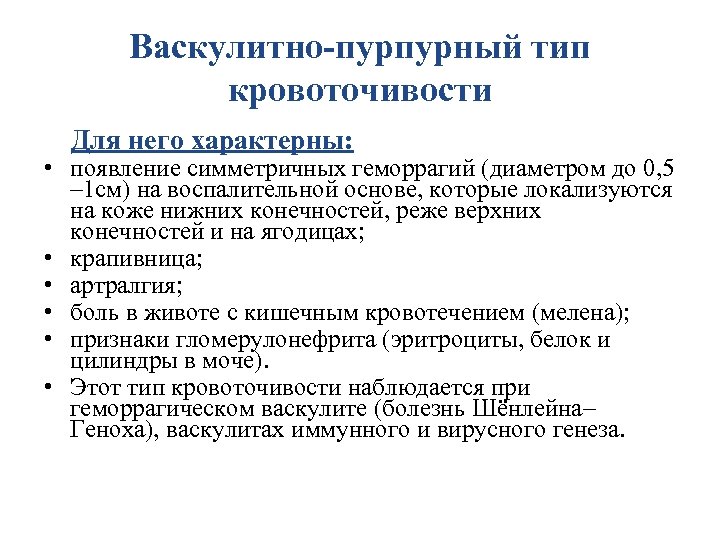 Васкулитно-пурпурный тип кровоточивости

Для него характерны:

• появление симметричных геморрагий (диаметром до 0,5 –1см) на воспалительной основе, которые локализуются на коже нижних конечностей, реже верхних конечностей и на ягодицах;
• крапивница;
• артралгия;
• боль в животе с кишечным кровотечением (мелена);
• признаки гломерулонефрита (эритроциты, белок и цилиндры в моче).
• Этот тип кровоточивости наблюдается при геморрагическом васкулите (болезнь Шёнлейна–Геноха), васкулитах иммунного и вирусного генеза.